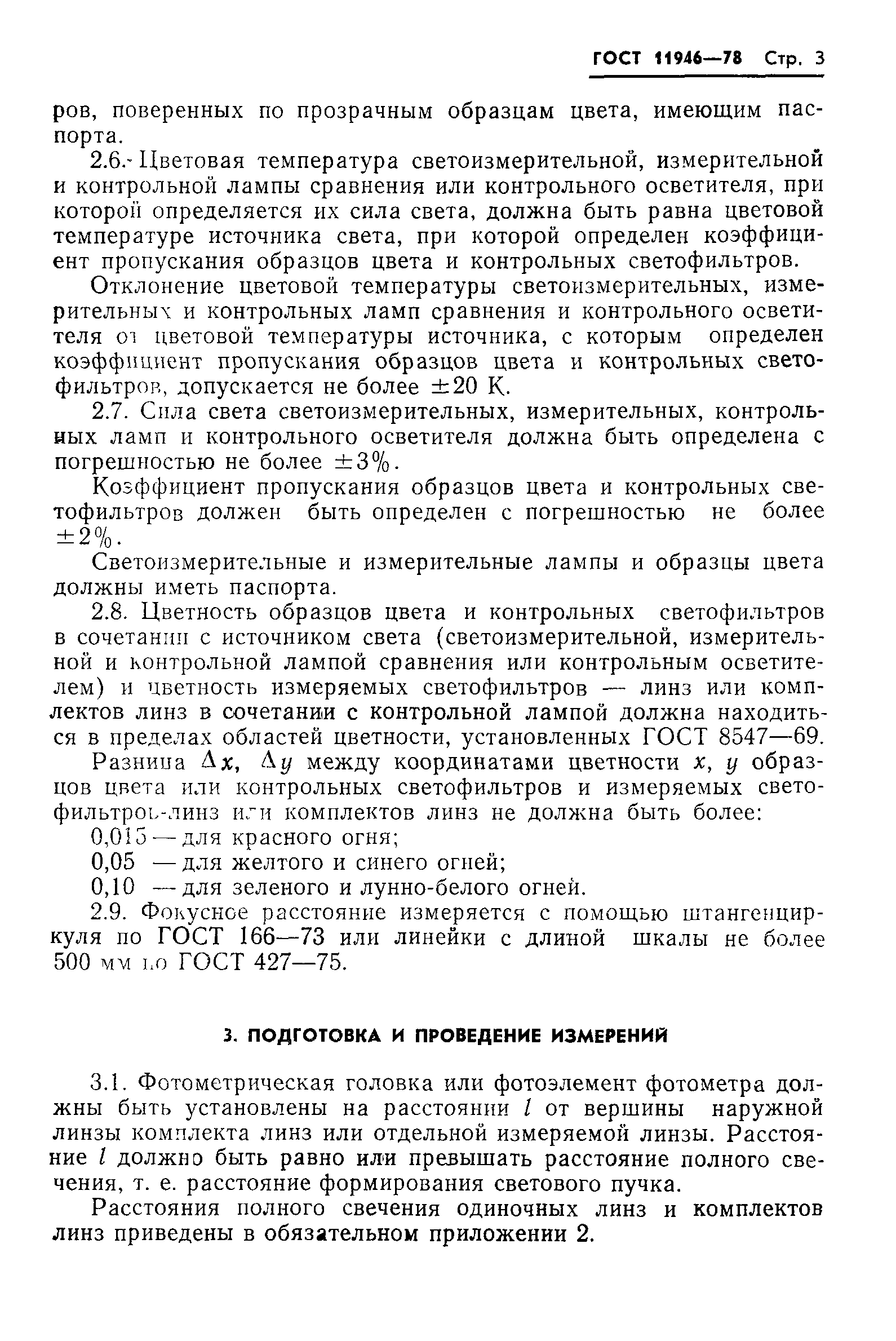 ГОСТ 11946—78 Стр. 3

ров, поверенных по прозрачным образцам цвета, имеющим паспорта.

2.6. Цветовая температура светоизмерительной, измерительной и контрольной лампы сравнения или контрольного осветителя, при которой определяется их сила света, должна быть равна цветовой температуре источника света, при которой определен коэффициент пропускания образцов цвета и контрольных светофильтров.

Отклонение цветовой температуры светоизмерительных, измерительных и контрольных ламп сравнения и контрольного осветителя от цветовой температуры источника, с которым определен коэффициент пропускания образцов цвета и контрольных светофильтров, допускается не более $\pm 20$ К.

2.7. Сила света светоизмерительных, измерительных, контрольных ламп и контрольного осветителя должна быть определена с погрешностью не более $\pm 3\%$.

Коэффициент пропускания образцов цвета и контрольных светофильтров должен быть определен с погрешностью не более $\pm 2\%$.

Светоизмерительные и измерительные лампы и образцы цвета должны иметь паспорта.

2.8. Цветность образцов цвета и контрольных светофильтров в сочетании с источником света (светоизмерительной, измерительной и контрольной лампой сравнения или контрольным осветителем) и цветность измеряемых светофильтров — линз или комплектов линз в сочетании с контрольной лампой должна находиться в пределах областей цветности, установленных ГОСТ 8547—69.

Разница $\Delta x$, $\Delta y$ между координатами цветности $x$, $y$ образцов цвета или контрольных светофильтров и измеряемых светофильтров-линз или комплектов линз не должна быть более:

0,015 — для красного огня;

0,05 — для желтого и синего огней;

0,10 — для зеленого и лунно-белого огней.

2.9. Фокусное расстояние измеряется с помощью штангенциркуля по ГОСТ 166—73 или линейки с длиной шкалы не более 500 мм по ГОСТ 427—75.

3. ПОДГОТОВКА И ПРОВЕДЕНИЕ ИЗМЕРЕНИЙ

3.1. Фотометрическая головка или фотоэлемент фотометра должны быть установлены на расстоянии $l$ от вершины наружной линзы комплекта линз или отдельной измеряемой линзы. Расстояние $l$ должно быть равно или превышать расстояние полного свечения, т. е. расстояние формирования светового пучка.

Расстояния полного свечения одиночных линз и комплектов линз приведены в обязательном приложении 2.